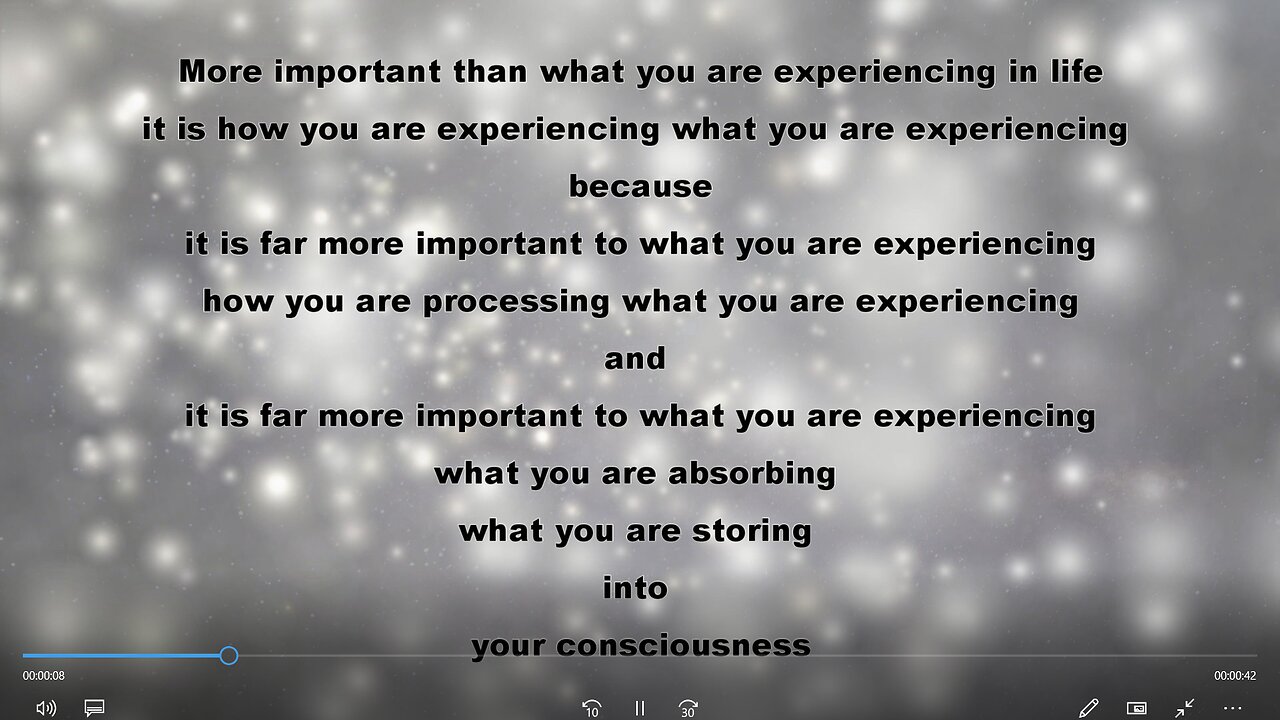 More important than what you are experiencing in life
it is how you are experiencing what you are experiencing
because
it is far more important to what you are experiencing
how you are processing what you are experiencing
and
it is far more important to what you are experiencing
what you are absorbing
what you are storing
into
your consciousness

00:00:08
00:00:42

10
30